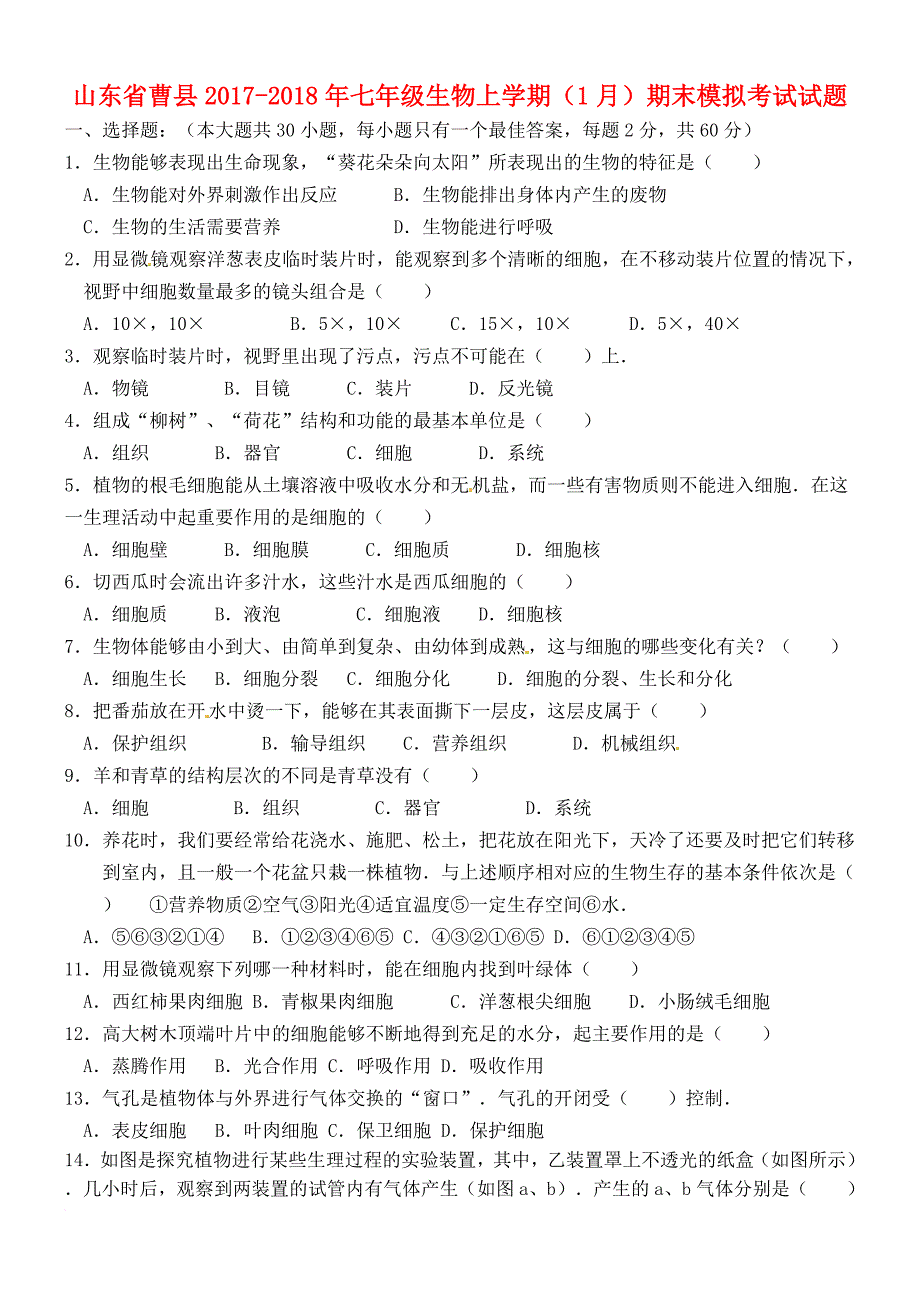 山东省曹县2017-2018年七年级生物上学期（1月）期末模拟考试试题

一、选择题：（本大题共30小题，每小题只有一个最佳答案，每题2分，共60分）

1．生物能够表现出生命现象，“葵花朵朵向太阳”所表现出的生物的特征是（　　）

A．生物能对外界刺激作出反应　　B．生物能排出身体内产生的废物

C．生物的生活需要营养　　D．生物能进行呼吸

2．用显微镜观察洋葱表皮临时装片时，能观察到多个清晰的细胞，在不移动装片位置的情况下，视野中细胞数量最多的镜头组合是（　　）

A．10×，10×　　B．5×，10×　　C．15×，10×　　D．5×，40×

3．观察临时装片时，视野里出现了污点，污点不可能在（　　）上．

A．物镜　　B．目镜　　C．装片　　D．反光镜

4．组成“柳树”、“荷花”结构和功能的最基本单位是（　　）

A．组织　　B．器官　　C．细胞　　D．系统

5．植物的根毛细胞能从土壤溶液中吸收水分和无机盐，而一些有害物质则不能进入细胞．在这一生理活动中起重要作用的是细胞的（　　）

A．细胞壁　　B．细胞膜　　C．细胞质　　D．细胞核

6．切西瓜时会流出许多汁水，这些汁水是西瓜细胞的（　　）

A．细胞质　　B．液泡　　C．细胞液　　D．细胞核

7．生物体能够由小到大、由简单到复杂、由幼体到成熟，这与细胞的哪些变化有关？（　　）

A．细胞生长　　B．细胞分裂　　C．细胞分化　　D．细胞的分裂、生长和分化

8．把番茄放在开水中烫一下，能够在其表面撕下一层皮，这层皮属于（　　）

A．保护组织　　B．输导组织　　C．营养组织　　D．机械组织

9．羊和青草的结构层次的不同是青草没有（　　）

A．细胞　　B．组织　　C．器官　　D．系统

10．养花时，我们要经常给花浇水、施肥、松土，把花放在阳光下，天冷了还要及时把它们转移到室内，且一般一个花盆只栽一株植物．与上述顺序相对应的生物生存的基本条件依次是（　　）　①营养物质②空气③阳光④适宜温度⑤一定生存空间⑥水．

A．⑤⑥③②①④　B．①②③④⑥⑤　C．④③②①⑥⑤　D．⑥①②③④⑤

11．用显微镜观察下列哪一种材料时，能在细胞内找到叶绿体（　　）

A．西红柿果肉细胞　B．青椒果肉细胞　　C．洋葱根尖细胞　　D．小肠绒毛细胞

12．高大树木顶端叶片中的细胞能够不断地得到充足的水分，起主要作用的是（　　）

A．蒸腾作用　　B．光合作用　C．呼吸作用　D．吸收作用

13．气孔是植物体与外界进行气体交换的“窗口”．气孔的开闭受（　　）控制．

A．表皮细胞　　B．叶肉细胞　C．保卫细胞　D．保护细胞

14．如图是探究植物进行某些生理过程的实验装置，其中，乙装置罩上不透光的纸盒（如图所示）．几小时后，观察到两装置的试管内有气体产生（如图a、b）．产生的a、b气体分别是（　　）